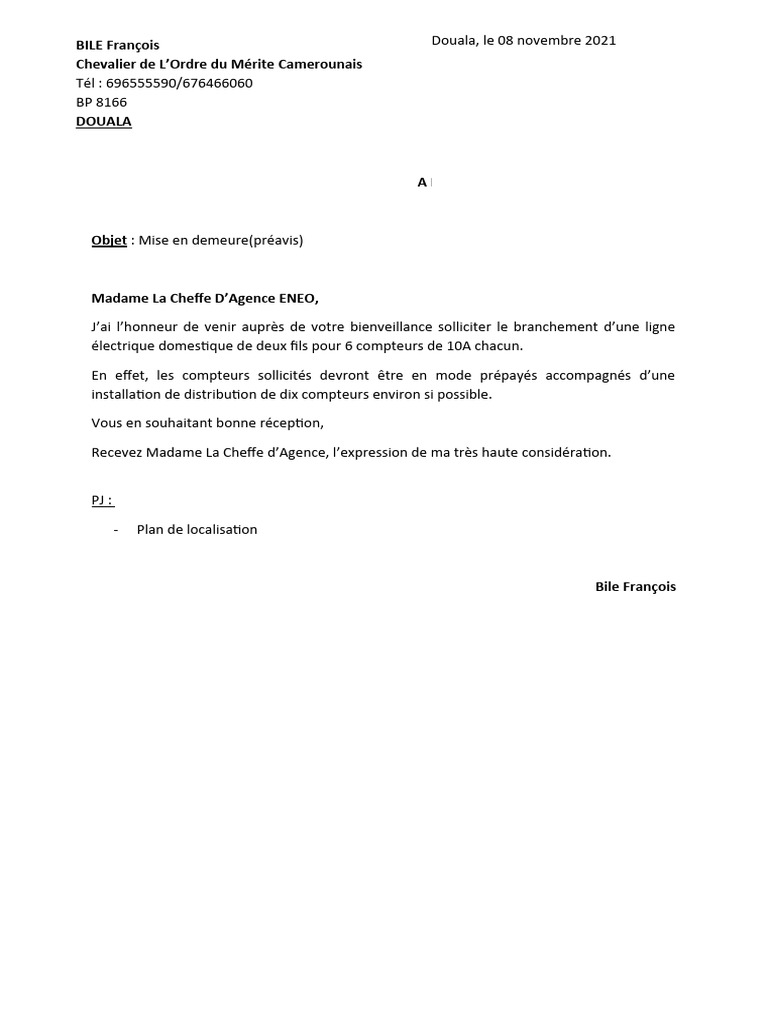 BILE François
Chevalier de L'Ordre du Mérite Camerounais
Tél : 696555590/676466060
BP 8166
DOUALA

Douala, le 08 novembre 2021

A

Objet : Mise en demeure(préavis)

Madame La Cheffe D'Agence ENEO,

J'ai l'honneur de venir auprès de votre bienveillance solliciter le branchement d'une ligne électrique domestique de deux fils pour 6 compteurs de 10A chacun.

En effet, les compteurs sollicités devront être en mode prépayés accompagnés d'une installation de distribution de dix compteurs environ si possible.

Vous en souhaitant bonne réception,

Recevez Madame La Cheffe d'Agence, l'expression de ma très haute considération.

PJ :

- Plan de localisation

Bile François